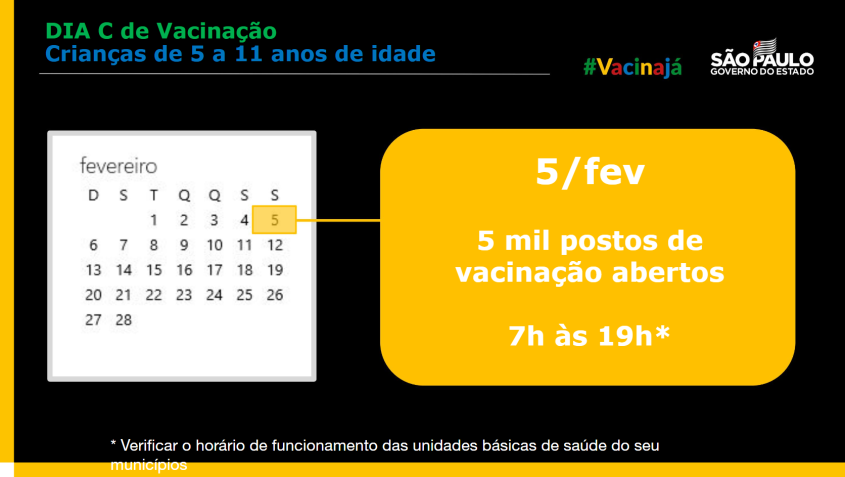 DIA C de Vacinação
Crianças de 5 a 11 anos de idade

#Vacinajá

SÃO PAULO
GOVERNO DO ESTADO

fevereiro

| D | S | T | Q | Q | S | S |
|---|---|---|---|---|---|---|
| | | 1 | 2 | 3 | 4 | 5 |
| 6 | 7 | 8 | 9 | 10 | 11 | 12 |
| 13 | 14 | 15 | 16 | 17 | 18 | 19 |
| 20 | 21 | 22 | 23 | 24 | 25 | 26 |
| 27 | 28 | | | | | |

5/fev

5 mil postos de vacinação abertos

7h às 19h*

* Verificar o horário de funcionamento das unidades básicas de saúde do seu municípios